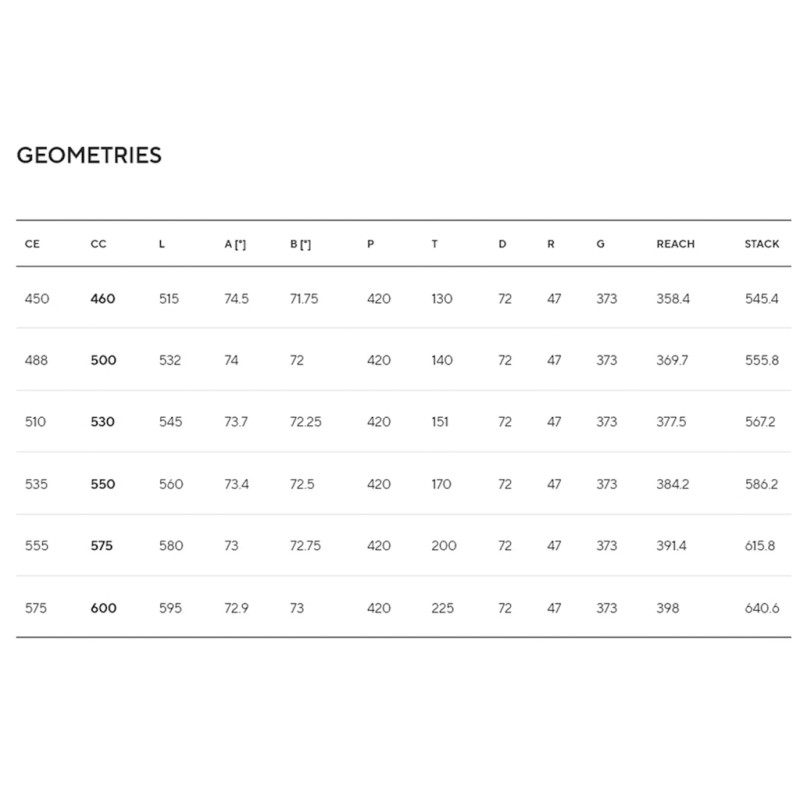 GEOMETRIES

| CE | CC | L | A [°] | B [°] | P | T | D | R | G | REACH | STACK |
|---|---|---|---|---|---|---|---|---|---|---|---|
| 450 | 460 | 515 | 74.5 | 71.75 | 420 | 130 | 72 | 47 | 373 | 358.4 | 545.4 |
| 488 | 500 | 532 | 74 | 72 | 420 | 140 | 72 | 47 | 373 | 369.7 | 555.8 |
| 510 | 530 | 545 | 73.7 | 72.25 | 420 | 151 | 72 | 47 | 373 | 377.5 | 567.2 |
| 535 | 550 | 560 | 73.4 | 72.5 | 420 | 170 | 72 | 47 | 373 | 384.2 | 586.2 |
| 555 | 575 | 580 | 73 | 72.75 | 420 | 200 | 72 | 47 | 373 | 391.4 | 615.8 |
| 575 | 600 | 595 | 72.9 | 73 | 420 | 225 | 72 | 47 | 373 | 398 | 640.6 |